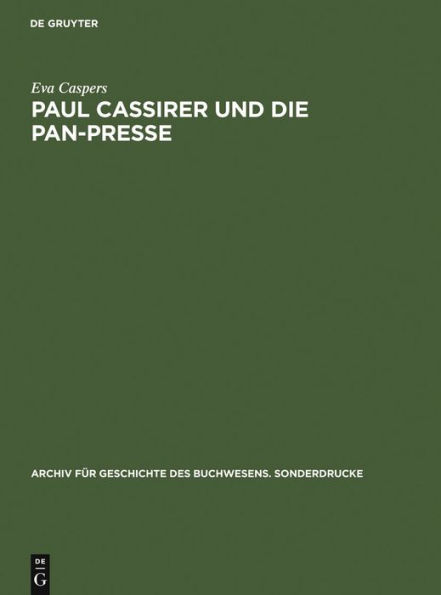 DE GRUYTER

Eva Caspers

PAUL CASSIRER UND DIE PAN-PRESSE

ARCHIV FÜR GESCHICHTE DES BUCHWESENS. SONDERDRUCKE

DE
G